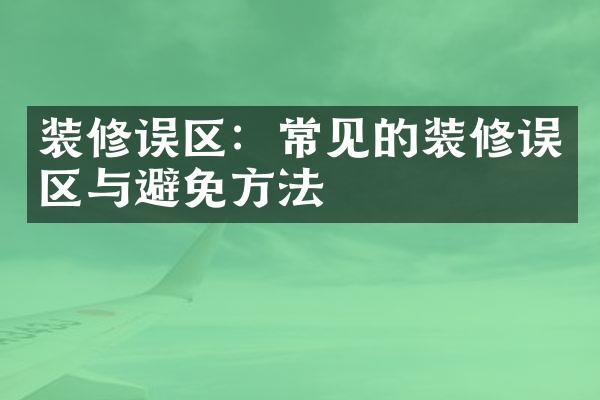 装修误区：常见的装修误区与避免方法